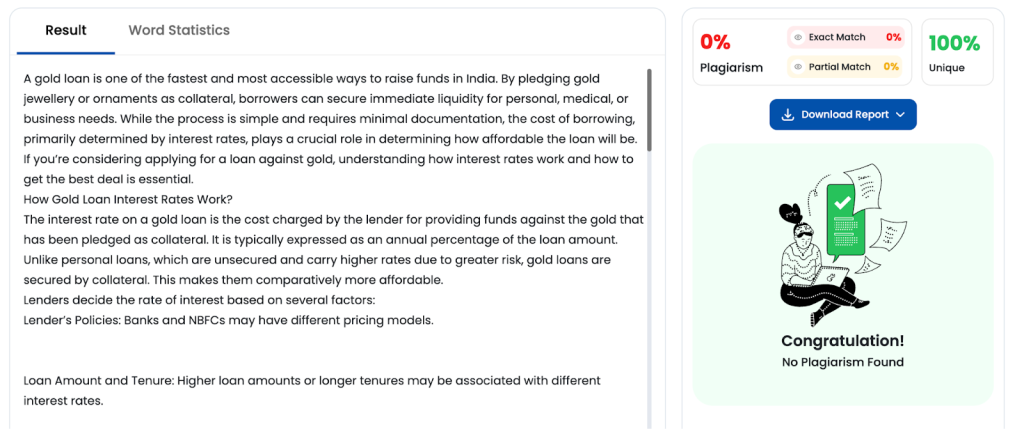 Result

Word Statistics

A gold loan is one of the fastest and most accessible ways to raise funds in India. By pledging gold jewellery or ornaments as collateral, borrowers can secure immediate liquidity for personal, medical, or business needs. While the process is simple and requires minimal documentation, the cost of borrowing, primarily determined by interest rates, plays a crucial role in determining how affordable the loan will be. If you're considering applying for a loan against gold, understanding how interest rates work and how to get the best deal is essential.
How Gold Loan Interest Rates Work?
The interest rate on a gold loan is the cost charged by the lender for providing funds against the gold that has been pledged as collateral. It is typically expressed as an annual percentage of the loan amount. Unlike personal loans, which are unsecured and carry higher rates due to greater risk, gold loans are secured by collateral. This makes them comparatively more affordable.
Lenders decide the rate of interest based on several factors:
Lender's Policies: Banks and NBFCs may have different pricing models.

Loan Amount and Tenure: Higher loan amounts or longer tenures may be associated with different interest rates.

0%
Plagiarism

Exact Match 0%

Partial Match 0%

100%
Unique

Download Report

Congratulation!
No Plagiarism Found